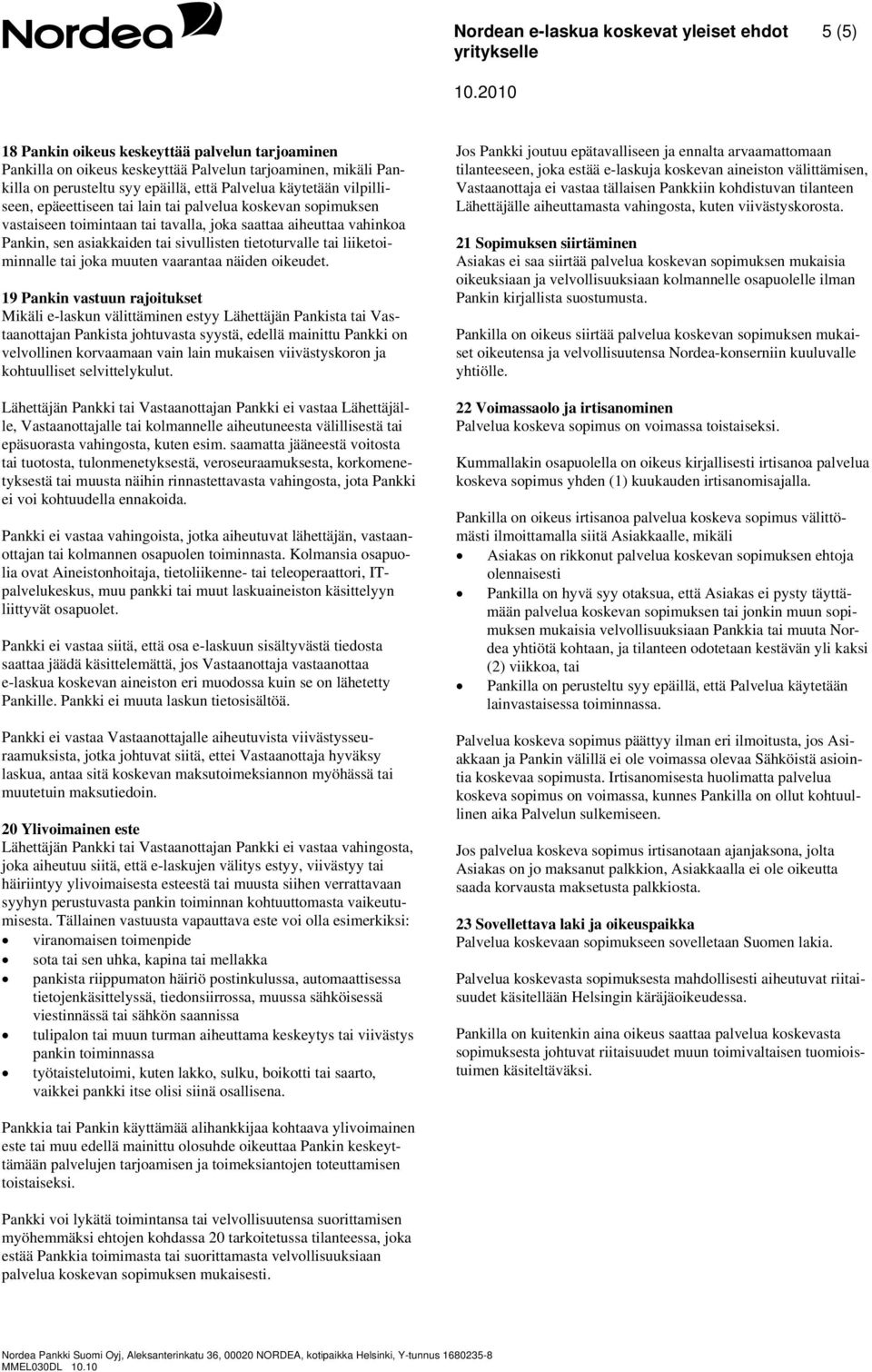 Nordea

Nordean e-laskua koskevat yleiset ehdot yritykselle 5 (5)

10.2010

18 Pankin oikeus keskeyttää palvelun tarjoaminen
Pankilla on oikeus keskeyttää Palvelun tarjoaminen, mikäli Pankilla on perusteltu syy epäillä, että Palvelua käytetään vilpilliseen, epäeettiseen tai lain tai palvelua koskevan sopimuksen vastaiseen toimintaan tai tavalla, joka saattaa aiheuttaa vahinkoa Pankin, sen asiakkaiden tai sivullisten tietoturvalle tai liiketoiminnalle tai joka muuten vaarantaa näiden oikeudet.

19 Pankin vastuun rajoitukset
Mikäli e-laskun välittäminen estyy Lähettäjän Pankista tai Vastaanottajan Pankista johtuvasta syystä, edellä mainittu Pankki on velvollinen korvaamaan vain lain mukaisen viivästyskoron ja kohtuulliset selvittelykulut.

Lähettäjän Pankki tai Vastaanottajan Pankki ei vastaa Lähettäjälle, Vastaanottajalle tai kolmannelle aiheutuneesta välillisestä tai epäsuorasta vahingosta, kuten esim. saamatta jääneestä voitosta tai tuotosta, tulonmenetyksestä, veroseuraamuksesta, korkomenetyksestä tai muusta näihin rinnastettavasta vahingosta, jota Pankki ei voi kohtuudella ennakoida.

Pankki ei vastaa vahingoista, jotka aiheutuvat lähettäjän, vastaanottajan tai kolmannen osapuolen toiminnasta. Kolmansia osapuolia ovat Aineistonhoitaja, tietoliikenne- tai teleoperaattori, IT-palvelukeskus, muu pankki tai muut laskuaineiston käsittelyyn liittyvät osapuolet.

Pankki ei vastaa siitä, että osa e-laskuun sisältyvästä tiedosta saattaa jäädä käsittelemättä, jos Vastaanottaja vastaanottaa e-laskua koskevan aineiston eri muodossa kuin se on lähetetty Pankille. Pankki ei muuta laskun tietosisältöä.

Pankki ei vastaa Vastaanottajalle aiheutuvista viivästysseuraamuksista, jotka johtuvat siitä, ettei Vastaanottaja hyväksy laskua, antaa sitä koskevan maksutoimeksiannon myöhässä tai muutetuin maksutiedoin.

20 Ylivoimainen este
Lähettäjän Pankki tai Vastaanottajan Pankki ei vastaa vahingosta, joka aiheutuu siitä, että e-laskujen välitys estyy, viivästyy tai häiriintyy ylivoimaisesta esteestä tai muusta siihen verrattavaan syyhyn perustuvasta pankin toiminnan kohtuuttomasta vaikeutumisesta. Tällainen vastuusta vapauttava este voi olla esimerkiksi:
• viranomaisen toimenpide
• sota tai sen uhka, kapina tai mellakka
• pankista riippumaton häiriö postinkulussa, automaattisessa tietojenkäsittelyssä, tiedonsiirrossa, muussa sähköisessä viestinnässä tai sähkön saannissa
• tulipalon tai muun turman aiheuttama keskeytys tai viivästys pankin toiminnassa
• työtaistelutoimi, kuten lakko, sulku, boikotti tai saarto, vaikkei pankki itse olisi siinä osallisena.

Pankkia tai Pankin käyttämää alihankkijaa kohtaava ylivoimainen este tai muu edellä mainittu olosuhde oikeuttaa Pankin keskeyttämään palvelujen tarjoamisen ja toimeksiantojen toteuttamisen toistaiseksi.

Pankki voi lykätä toimintansa tai velvollisuutensa suorittamisen myöhemmäksi ehtojen kohdassa 20 tarkoitetussa tilanteessa, joka estää Pankkia toimimasta tai suorittamasta velvollisuuksiaan palvelua koskevan sopimuksen mukaisesti.

Jos Pankki joutuu epätavalliseen ja ennalta arvaamattomaan tilanteeseen, joka estää e-laskuja koskevan aineiston välittämisen, Vastaanottaja ei vastaa tällaisen Pankkiin kohdistuvan tilanteen Lähettäjälle aiheuttamasta vahingosta, kuten viivästyskorosta.

21 Sopimuksen siirtäminen
Asiakas ei saa siirtää palvelua koskevan sopimuksen mukaisia oikeuksiaan ja velvollisuuksiaan kolmannelle osapuolelle ilman Pankin kirjallista suostumusta.

Pankilla on oikeus siirtää palvelua koskevan sopimuksen mukaiset oikeutensa ja velvollisuutensa Nordea-konserniin kuuluvalle yhtiölle.

22 Voimassaolo ja irtisanominen
Palvelua koskeva sopimus on voimassa toistaiseksi.

Kummallakin osapuolella on oikeus kirjallisesti irtisanoa palvelua koskeva sopimus yhden (1) kuukauden irtisanomisajalla.

Pankilla on oikeus irtisanoa palvelua koskeva sopimus välittömästi ilmoittamalla siitä Asiakkaalle, mikäli
• Asiakas on rikkonut palvelua koskevan sopimuksen ehtoja olennaisesti
• Pankilla on hyvä syy otaksua, että Asiakas ei pysty täyttämään palvelua koskevan sopimuksen tai jonkin muun sopimuksen mukaisia velvollisuuksiaan Pankkia tai muuta Nordea yhtiötä kohtaan, ja tilanteen odotetaan kestävän yli kaksi (2) viikkoa, tai
• Pankilla on perusteltu syy epäillä, että Palvelua käytetään lainvastaisessa toiminnassa.

Palvelua koskeva sopimus päättyy ilman eri ilmoitusta, jos Asiakkaan ja Pankin välillä ei ole voimassa olevaa Sähköistä asiointia koskevaa sopimusta. Irtisanomisesta huolimatta palvelua koskeva sopimus on voimassa, kunnes Pankilla on ollut kohtuullinen aika Palvelun sulkemiseen.

Jos palvelua koskeva sopimus irtisanotaan ajanjaksona, jolta Asiakas on jo maksanut palkkion, Asiakkaalla ei ole oikeutta saada korvausta maksetusta palkkiosta.

23 Sovellettava laki ja oikeuspaikka
Palvelua koskevaan sopimukseen sovelletaan Suomen lakia.

Palvelua koskevasta sopimuksesta mahdollisesti aiheutuvat riitaisuudet käsitellään Helsingin käräjäoikeudessa.

Pankilla on kuitenkin aina oikeus saattaa palvelua koskevasta sopimuksesta johtuvat riitaisuudet muun toimivaltaisen tuomioistuimen käsiteltäväksi.

Nordea Pankki Suomi Oyj, Aleksanterinkatu 36, 00020 NORDEA, kotipaikka Helsinki, Y-tunnus 1680235-8
MMEL030DL 10.10